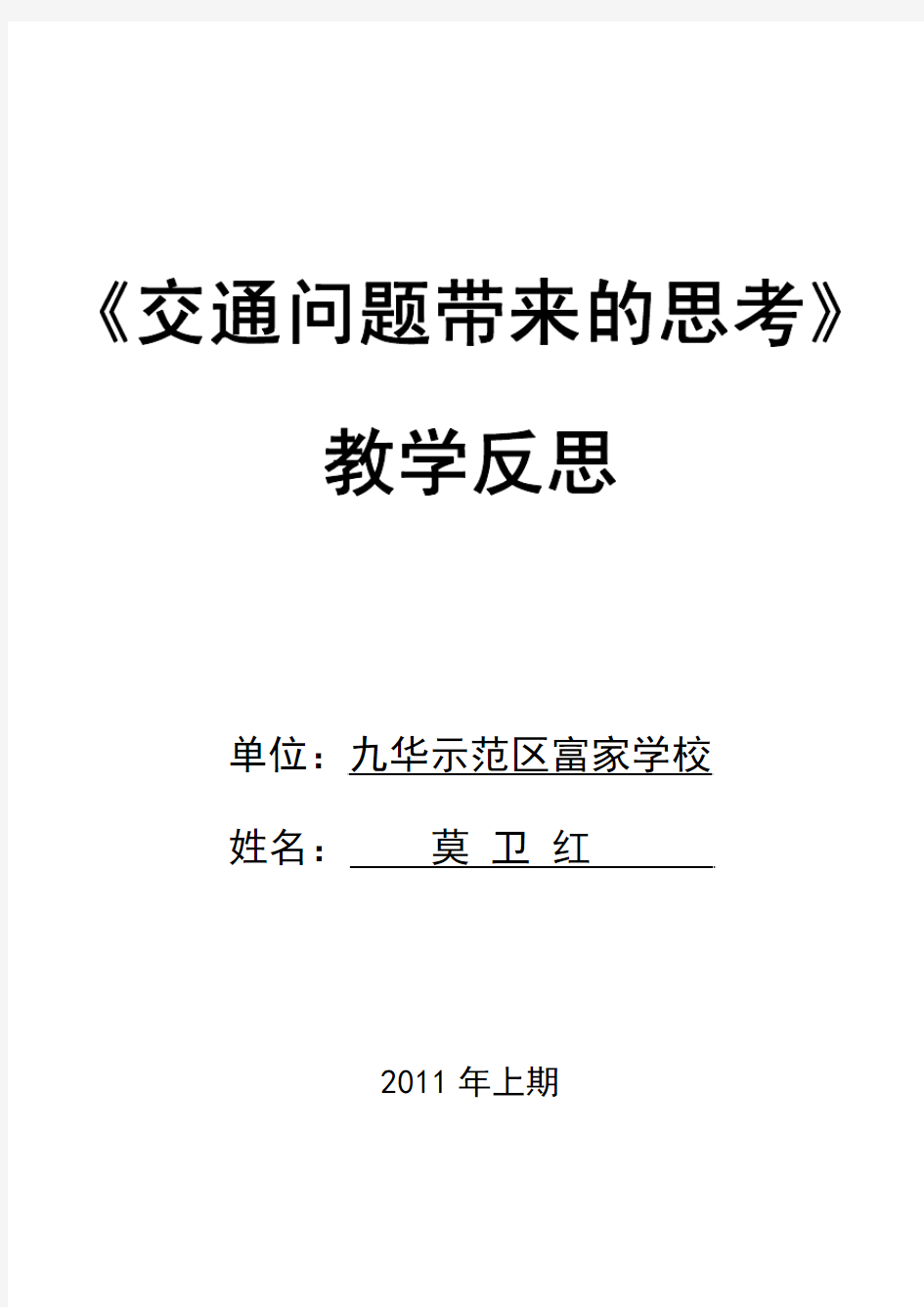 《交通问题带来的思考》

教学反思

单位：九华示范区富家学校

姓名： 莫 卫 红

2011 年上期